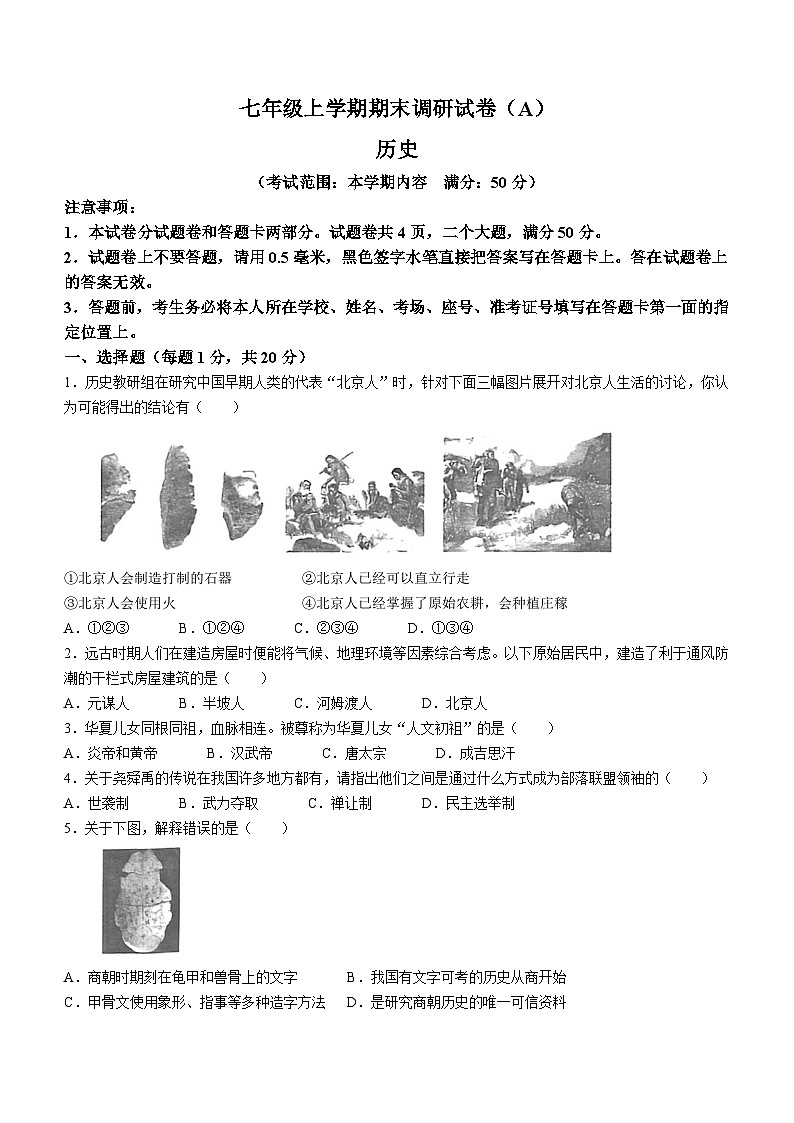 七年级上学期期末调研试卷（A）

历史

（考试范围：本学期内容　满分：50 分）

注意事项：

1．本试卷分试题卷和答题卡两部分。试题卷共 4 页，二个大题，满分 50 分。

2．试题卷上不要答题，请用 0.5 毫米，黑色签字水笔直接把答案写在答题卡上。答在试题卷上的答案无效。

3．答题前，考生务必将本人所在学校、姓名、考场、座号、准考证号填写在答题卡第一面的指定位置上。

一、选择题（每题 1 分，共 20 分）

1．历史教研组在研究中国早期人类的代表“北京人”时，针对下面三幅图片展开对北京人生活的讨论，你认为可能得出的结论有（　　）

①北京人会制造打制的石器　　②北京人已经可以直立行走

③北京人会使用火　　④北京人已经掌握了原始农耕，会种植庄稼

A．①②③　　B．①②④　　C．②③④　　D．①③④

2．远古时期人们在建造房屋时便能将气候、地理环境等因素综合考虑。以下原始居民中，建造了利于通风防潮的干栏式房屋建筑的是（　　）

A．元谋人　　B．半坡人　　C．河姆渡人　　D．北京人

3．华夏儿女同根同祖，血脉相连。被尊称为华夏儿女“人文初祖”的是（　　）

A．炎帝和黄帝　　B．汉武帝　　C．唐太宗　　D．成吉思汗

4．关于尧舜禹的传说在我国许多地方都有，请指出他们之间是通过什么方式成为部落联盟领袖的（　　）

A．世袭制　　B．武力夺取　　C．禅让制　　D．民主选举制

5．关于下图，解释错误的是（　　）

A．商朝时期刻在龟甲和兽骨上的文字　　B．我国有文字可考的历史从商开始

C．甲骨文使用象形、指事等多种造字方法　　D．是研究商朝历史的唯一可信资料